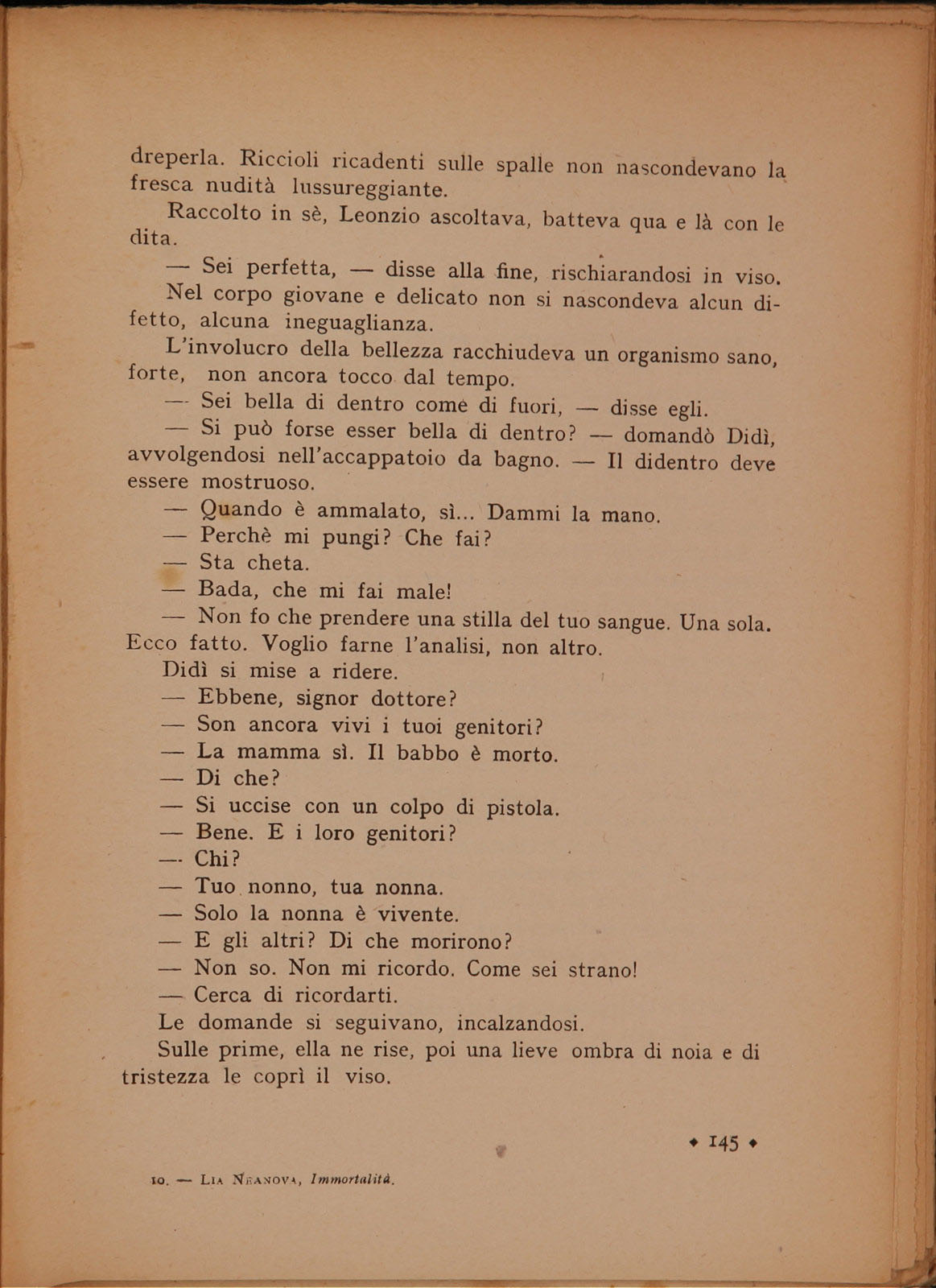 dreperla. Riccioli ricadenti sulle spalle non nascondevano la fresca nudità lussureggiante.

Raccolto in sè, Leonzio ascoltava, batteva qua e là con le dita.

— Sei perfetta, — disse alla fine, rischiarandosi in viso.

Nel corpo giovane e delicato non si nascondeva alcun difetto, alcuna ineguaglianza.

L'involucro della bellezza racchiudeva un organismo sano, forte, non ancora tocco dal tempo.

— Sei bella di dentro come di fuori, — disse egli.

— Si può forse esser bella di dentro? — domandò Didì, avvolgendosi nell'accappatoio da bagno. — Il didentro deve essere mostruoso.

— Quando è ammalato, sì... Dammi la mano.

— Perchè mi pungi? Che fai?

— Sta cheta.

— Bada, che mi fai male!

— Non fo che prendere una stilla del tuo sangue. Una sola. Ecco fatto. Voglio farne l'analisi, non altro.

Didì si mise a ridere.

— Ebbene, signor dottore?

— Son ancora vivi i tuoi genitori?

— La mamma sì. Il babbo è morto.

— Di che?

— Si uccise con un colpo di pistola.

— Bene. E i loro genitori?

— Chi?

— Tuo nonno, tua nonna.

— Solo la nonna è vivente.

— E gli altri? Di che morirono?

— Non so. Non mi ricordo. Come sei strano!

— Cerca di ricordarti.

Le domande si seguivano, incalzandosi.

Sulle prime, ella ne rise, poi una lieve ombra di noia e di tristezza le coprì il viso.

◆ 145 ◆

10. — Lia Neanova, Immortalità.